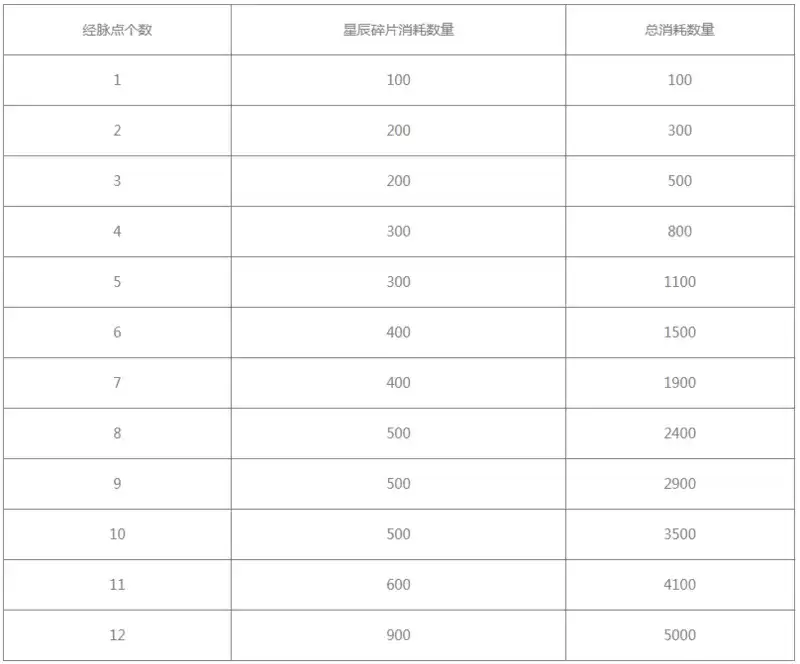 | 经脉点个数 | 星辰碎片消耗数量 | 总消耗数量 |
|---|---|---|
| 1 | 100 | 100 |
| 2 | 200 | 300 |
| 3 | 200 | 500 |
| 4 | 300 | 800 |
| 5 | 300 | 1100 |
| 6 | 400 | 1500 |
| 7 | 400 | 1900 |
| 8 | 500 | 2400 |
| 9 | 500 | 2900 |
| 10 | 500 | 3500 |
| 11 | 600 | 4100 |
| 12 | 900 | 5000 |